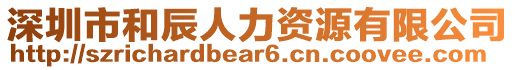 深圳市和辰人力资源有限公司
http://szrichardbear6.cn.coovee.com